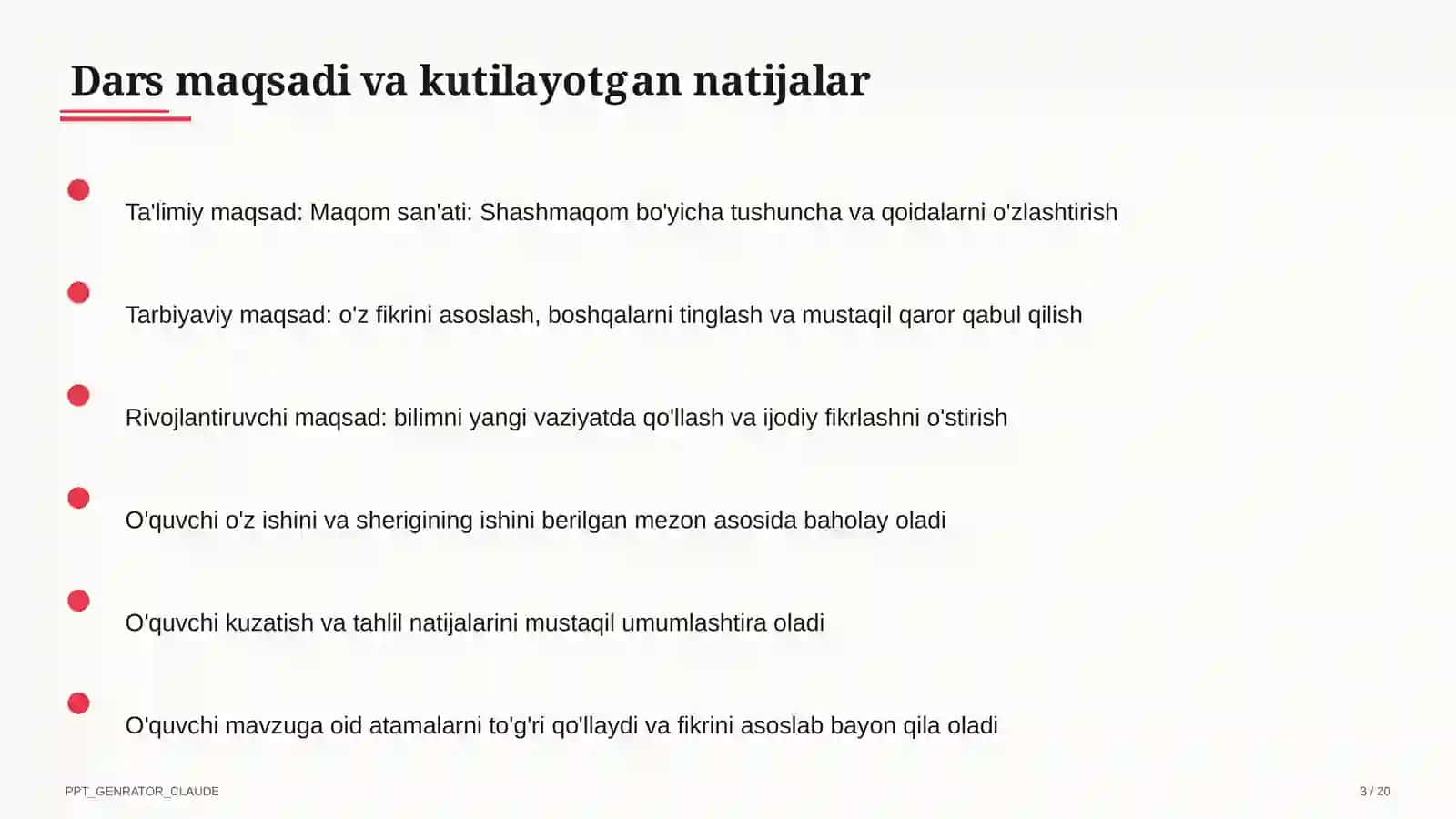 Dars maqsadi va kutilayotgan natijalar

Ta'limiy maqsad: Maqom san'ati: Shashmaqom bo'yicha tushuncha va qoidalarni o'zlashtirish

Tarbiyaviy maqsad: o'z fikrini asoslash, boshqalarni tinglash va mustaqil qaror qabul qilish

Rivojlantiruvchi maqsad: bilimni yangi vaziyatda qo'llash va ijodiy fikrlashni o'stirish

O'quvchi o'z ishini va sherigining ishini berilgan mezon asosida baholay oladi

O'quvchi kuzatish va tahlil natijalarini mustaqil umumlashtira oladi

O'quvchi mavzuga oid atamalarni to'g'ri qo'llaydi va fikrini asoslab bayon qila oladi

PPT_GENRATOR_CLAUDE

3 / 20